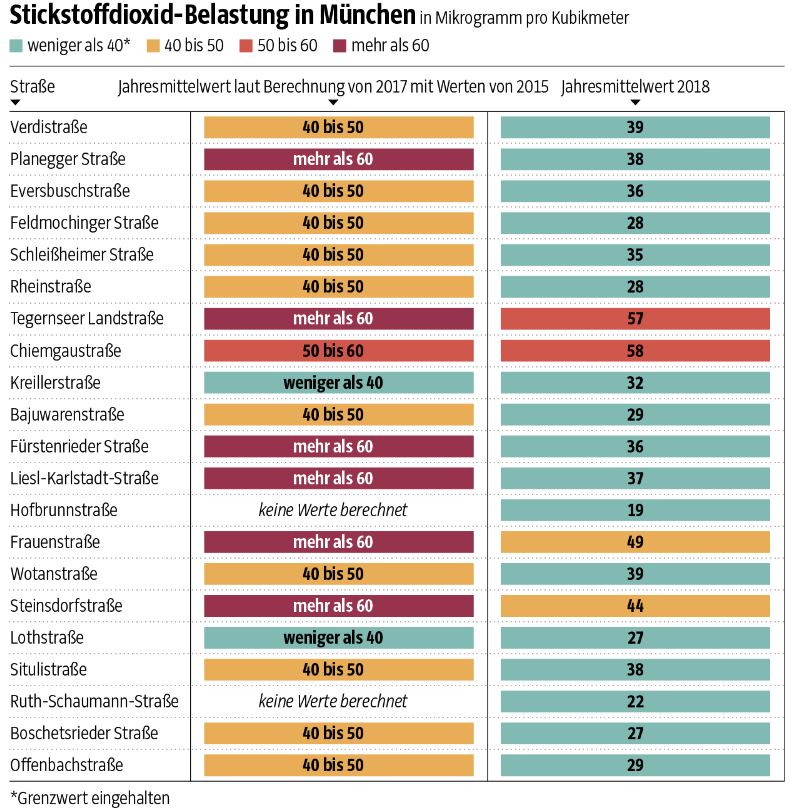 Stickstoffdioxid-Belastung in München in Mikrogramm pro Kubikmeter

weniger als 40* 40 bis 50 50 bis 60 mehr als 60

| Straße | Jahresmittelwert laut Berechnung von 2017 mit Werten von 2015 | Jahresmittelwert 2018 |
|---|---|---|
| Verdistraße | 40 bis 50 | 39 |
| Planegger Straße | mehr als 60 | 38 |
| Eversbuschstraße | 40 bis 50 | 36 |
| Feldmochinger Straße | 40 bis 50 | 28 |
| Schleißheimer Straße | 40 bis 50 | 35 |
| Rheinstraße | 40 bis 50 | 28 |
| Tegernseer Landstraße | mehr als 60 | 57 |
| Chiemgaustraße | 50 bis 60 | 58 |
| Kreillerstraße | weniger als 40 | 32 |
| Bajuwarenstraße | 40 bis 50 | 29 |
| Fürstenrieder Straße | mehr als 60 | 36 |
| Liesl-Karlstadt-Straße | mehr als 60 | 37 |
| Hofbrunnstraße | keine Werte berechnet | 19 |
| Frauenstraße | mehr als 60 | 49 |
| Wotanstraße | 40 bis 50 | 39 |
| Steinsdorfstraße | mehr als 60 | 44 |
| Lothstraße | weniger als 40 | 27 |
| Situlistraße | 40 bis 50 | 38 |
| Ruth-Schaumann-Straße | keine Werte berechnet | 22 |
| Boschetsrieder Straße | 40 bis 50 | 27 |
| Offenbachstraße | 40 bis 50 | 29 |

*Grenzwert eingehalten